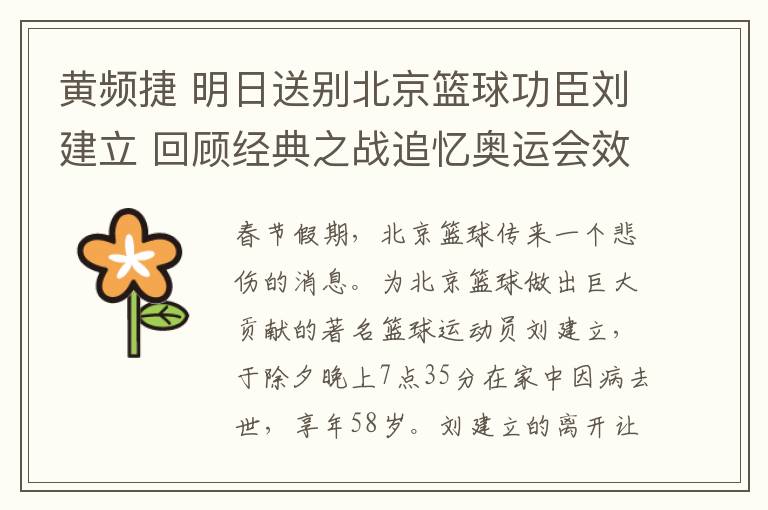 黄频捷 明日送别北京篮球功臣刘建立 回顾经典之战追忆奥运会效

春节假期，北京篮球传来一个悲伤的消息。为北京篮球做出巨大贡献的著名篮球运动员刘建立，于除夕晚上7点35分在家中因病去世，享年58岁。刘建立的离开让